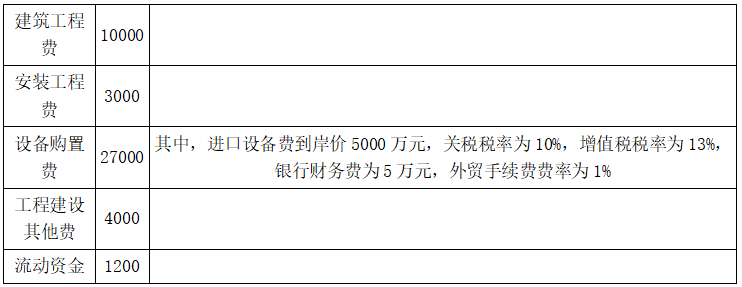 | 建筑工程费 | 10000 | |
|---|---|---|
| 安装工程费 | 3000 | |
| 设备购置费 | 27000 | 其中，进口设备费到岸价 5000 万元，关税税率为 10%，增值税税率为 13%，银行财务费为 5 万元，外贸手续费费率为 1% |
| 工程建设其他费 | 4000 | |
| 流动资金 | 1200 | |